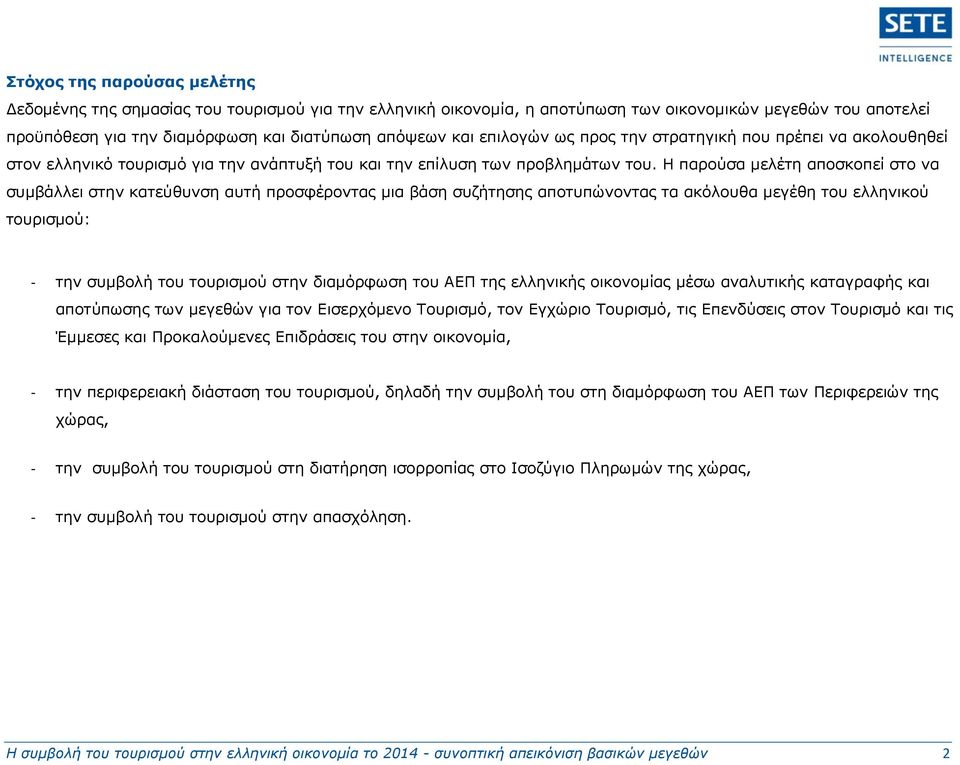 SETE
INTELLIGENCE

Στόχος της παρούσας μελέτης

Δεδομένης της σημασίας του τουρισμού για την ελληνική οικονομία, η αποτύπωση των οικονομικών μεγεθών του αποτελεί προϋπόθεση για την διαμόρφωση και διατύπωση απόψεων και επιλογών ως προς την στρατηγική που πρέπει να ακολουθηθεί στον ελληνικό τουρισμό για την ανάπτυξή του και την επίλυση των προβλημάτων του. Η παρούσα μελέτη αποσκοπεί στο να συμβάλλει στην κατεύθυνση αυτή προσφέροντας μια βάση συζήτησης αποτυπώνοντας τα ακόλουθα μεγέθη του ελληνικού τουρισμού:

- την συμβολή του τουρισμού στην διαμόρφωση του ΑΕΠ της ελληνικής οικονομίας μέσω αναλυτικής καταγραφής και αποτύπωσης των μεγεθών για τον Εισερχόμενο Τουρισμό, τον Εγχώριο Τουρισμό, τις Επενδύσεις στον Τουρισμό και τις Έμμεσες και Προκαλούμενες Επιδράσεις του στην οικονομία,

- την περιφερειακή διάσταση του τουρισμού, δηλαδή την συμβολή του στη διαμόρφωση του ΑΕΠ των Περιφερειών της χώρας,

- την συμβολή του τουρισμού στη διατήρηση ισορροπίας στο Ισοζύγιο Πληρωμών της χώρας,

- την συμβολή του τουρισμού στην απασχόληση.

Η συμβολή του τουρισμού στην ελληνική οικονομία το 2014 - συνοπτική απεικόνιση βασικών μεγεθών 2